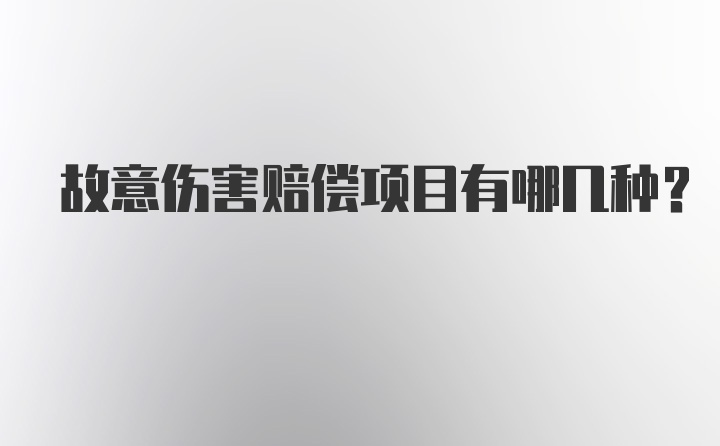 故意伤害赔偿项目有哪几种？